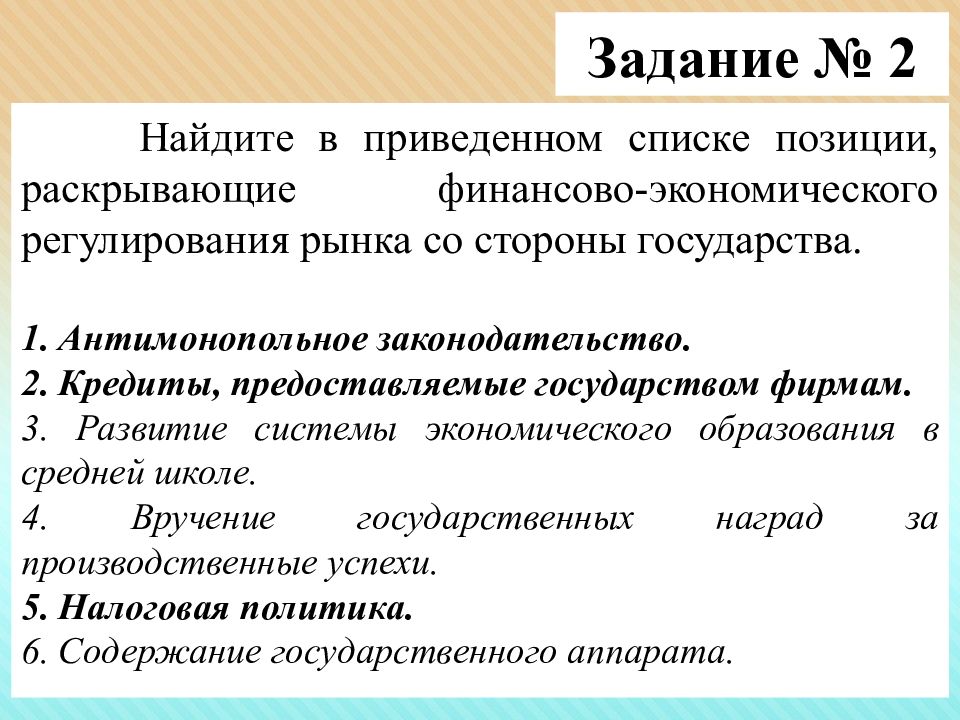 Задание № 2

Найдите в приведенном списке позиции, раскрывающие финансово-экономического регулирования рынка со стороны государства.

1. Антимонопольное законодательство.
2. Кредиты, предоставляемые государством фирмам.
3. Развитие системы экономического образования в средней школе.
4. Вручение государственных наград за производственные успехи.
5. Налоговая политика.
6. Содержание государственного аппарата.